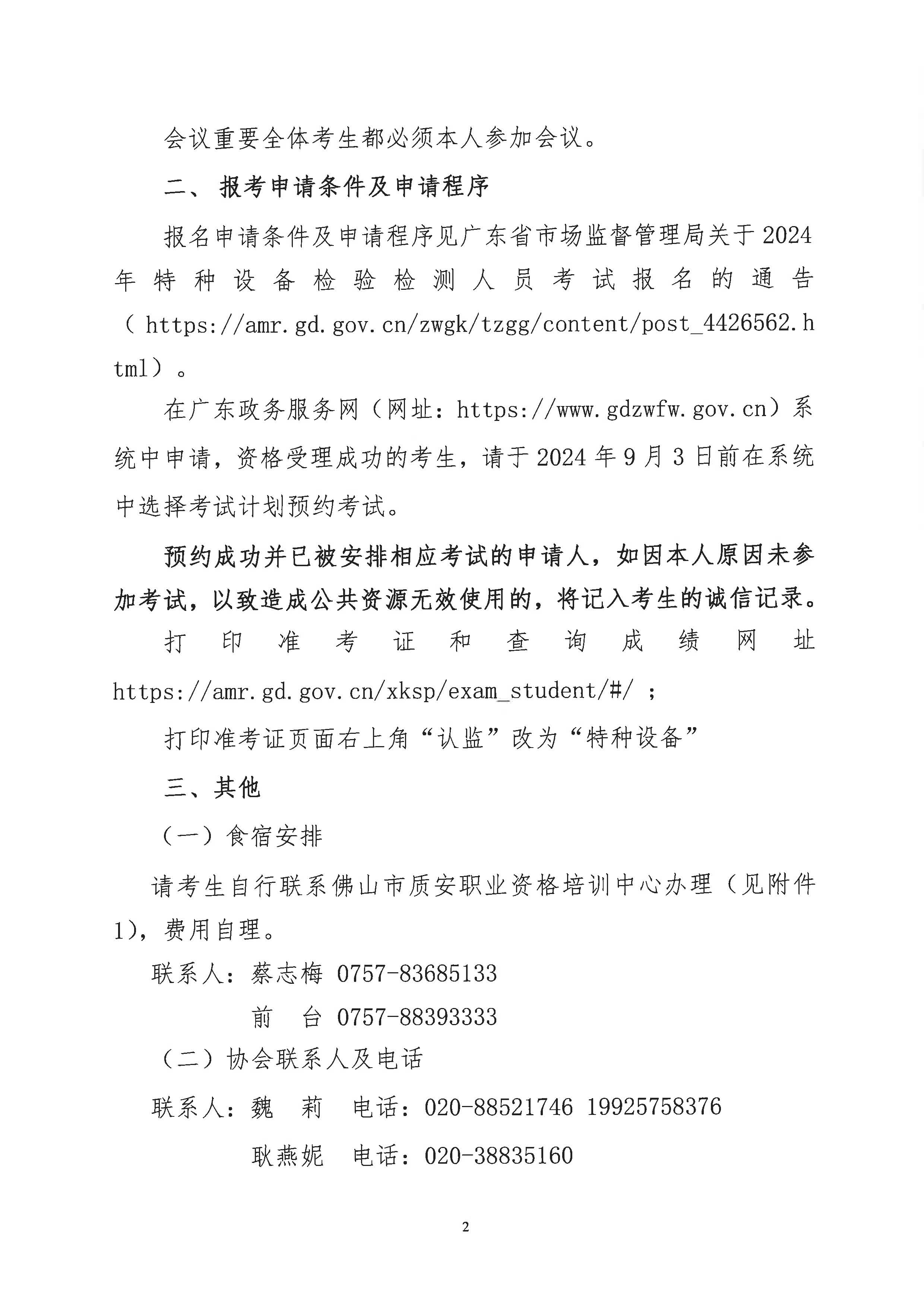 会议重要全体考生都必须本人参加会议。

二、 报考申请条件及申请程序

报名申请条件及申请程序见广东省市场监督管理局关于2024年特种设备检验检测人员考试报名的通告（https://amr.gd.gov.cn/zwgk/tzgg/content/post_4426562.html）。

在广东政务服务网（网址：https://www.gdzwfw.gov.cn）系统中申请，资格受理成功的考生，请于2024年9月3日前在系统中选择考试计划预约考试。

预约成功并已被安排相应考试的申请人，如因本人原因未参加考试，以致造成公共资源无效使用的，将记入考生的诚信记录。

打印准考证和查询成绩网址 https://amr.gd.gov.cn/xksp/exam_student/#/ ；

打印准考证页面右上角“认监”改为“特种设备”

三、其他

（一）食宿安排

请考生自行联系佛山市质安职业资格培训中心办理（见附件1），费用自理。

联系人：蔡志梅 0757-83685133

前　台 0757-88393333

（二）协会联系人及电话

联系人：魏　莉　电话：020-88521746 19925758376

耿燕妮　电话：020-38835160

2